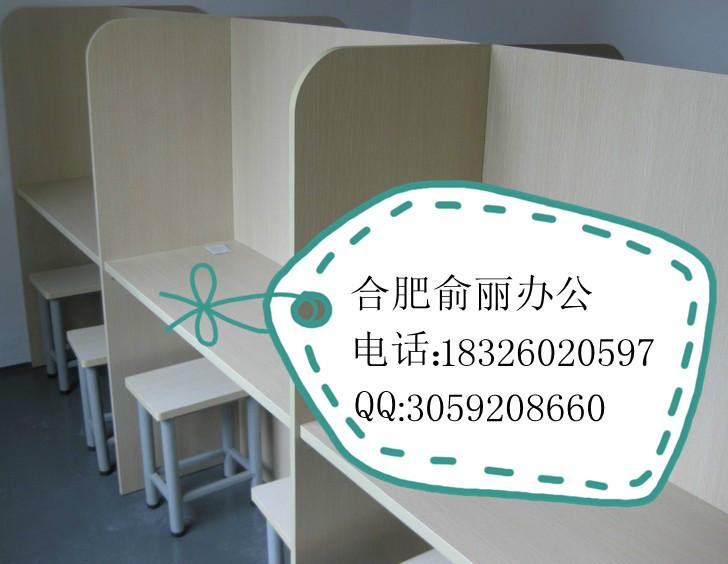 合肥俞丽办公
电话:18326020597
QQ:3059208660